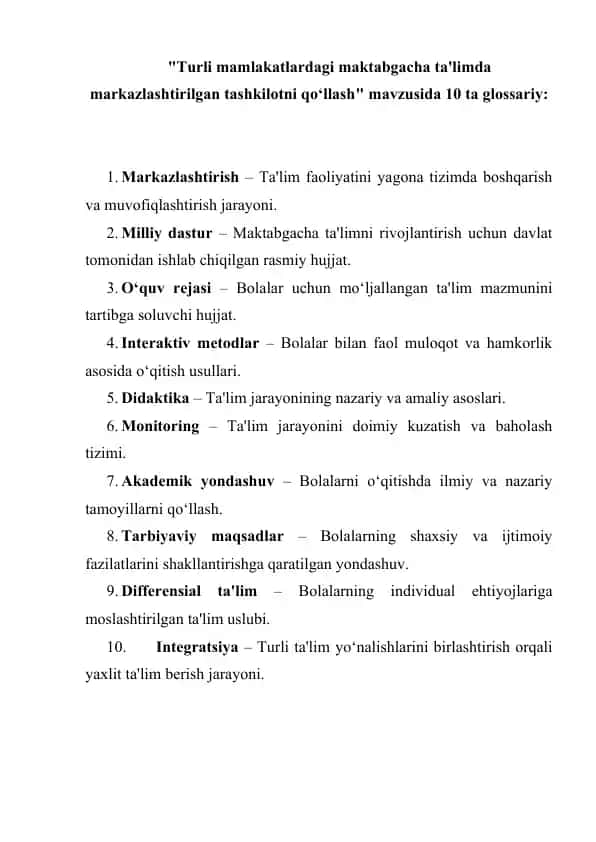 "Turli mamlakatlardagi maktabgacha ta'limda markazlashtirilgan tashkilotni qo‘llash" mavzusida 10 ta glossariy:

1. Markazlashtirish – Ta'lim faoliyatini yagona tizimda boshqarish va muvofiqlashtirish jarayoni.

2. Milliy dastur – Maktabgacha ta'limni rivojlantirish uchun davlat tomonidan ishlab chiqilgan rasmiy hujjat.

3. O‘quv rejasi – Bolalar uchun mo‘ljallangan ta'lim mazmunini tartibga soluvchi hujjat.

4. Interaktiv metodlar – Bolalar bilan faol muloqot va hamkorlik asosida o‘qitish usullari.

5. Didaktika – Ta'lim jarayonining nazariy va amaliy asoslari.

6. Monitoring – Ta'lim jarayonini doimiy kuzatish va baholash tizimi.

7. Akademik yondashuv – Bolalarni o‘qitishda ilmiy va nazariy tamoyillarni qo‘llash.

8. Tarbiyaviy maqsadlar – Bolalarning shaxsiy va ijtimoiy fazilatlarini shakllantirishga qaratilgan yondashuv.

9. Differensial ta'lim – Bolalarning individual ehtiyojlariga moslashtirilgan ta'lim uslubi.

10. Integratsiya – Turli ta'lim yo‘nalishlarini birlashtirish orqali yaxlit ta'lim berish jarayoni.